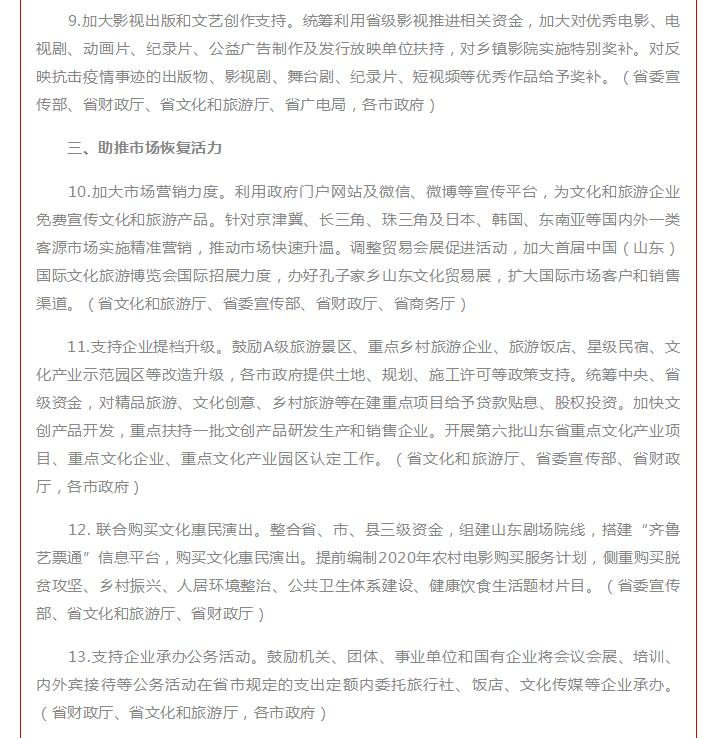 9.加大影视出版和文艺创作支持。统筹利用省级影视推进相关资金，加大对优秀电影、电视剧、动画片、纪录片、公益广告制作及发行放映单位扶持，对乡镇影院实施特别奖补。对反映抗击疫情事迹的出版物、影视剧、舞台剧、纪录片、短视频等优秀作品给予奖补。（省委宣传部、省财政厅、省文化和旅游厅、省广电局，各市政府）

三、助推市场恢复活力

10.加大市场营销力度。利用政府门户网站及微信、微博等宣传平台，为文化和旅游企业免费宣传文化和旅游产品。针对京津冀、长三角、珠三角及日本、韩国、东南亚等国内外一类客源市场实施精准营销，推动市场快速升温。调整贸易会展促进活动，加大首届中国（山东）国际文化旅游博览会国际招展力度，办好孔子家乡山东文化贸易展，扩大国际市场客户和销售渠道。（省文化和旅游厅、省委宣传部、省财政厅、省商务厅）

11.支持企业提档升级。鼓励A级旅游景区、重点乡村旅游企业、旅游饭店、星级民宿、文化产业示范园区等改造升级，各市政府提供土地、规划、施工许可等政策支持。统筹中央、省级资金，对精品旅游、文化创意、乡村旅游等在建重点项目给予贷款贴息、股权投资。加快文创产品开发，重点扶持一批文创产品研发生产和销售企业。开展第六批山东省重点文化产业项目、重点文化企业、重点文化产业园区认定工作。（省文化和旅游厅、省委宣传部、省财政厅，各市政府）

12. 联合购买文化惠民演出。整合省、市、县三级资金，组建山东剧场院线，搭建“齐鲁艺票通”信息平台，购买文化惠民演出。提前编制2020年农村电影购买服务计划，侧重购买脱贫攻坚、乡村振兴、人居环境整治、公共卫生体系建设、健康饮食生活题材片目。（省委宣传部、省文化和旅游厅、省财政厅）

13.支持企业承办公务活动。鼓励机关、团体、事业单位和国有企业将会议会展、培训、内外宾接待等公务活动在省市规定的支出定额内委托旅行社、饭店、文化传媒等企业承办。（省财政厅、省文化和旅游厅，各市政府）